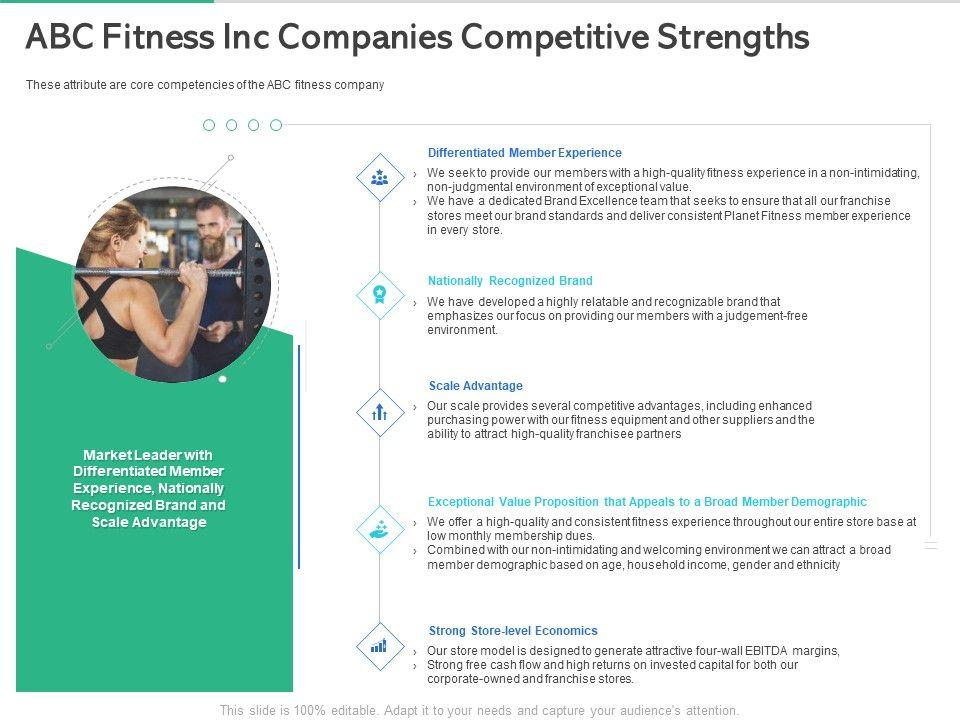 ABC Fitness Inc Companies Competitive Strengths

These attribute are core competencies of the ABC fitness company

Market Leader with Differentiated Member Experience, Nationally Recognized Brand and Scale Advantage

Differentiated Member Experience

› We seek to provide our members with a high-quality fitness experience in a non-intimidating, non-judgmental environment of exceptional value.
› We have a dedicated Brand Excellence team that seeks to ensure that all our franchise stores meet our brand standards and deliver consistent Planet Fitness member experience in every store.

Nationally Recognized Brand

› We have developed a highly relatable and recognizable brand that emphasizes our focus on providing our members with a judgement-free environment.

Scale Advantage

› Our scale provides several competitive advantages, including enhanced purchasing power with our fitness equipment and other suppliers and the ability to attract high-quality franchisee partners

Exceptional Value Proposition that Appeals to a Broad Member Demographic

› We offer a high-quality and consistent fitness experience throughout our entire store base at low monthly membership dues.
› Combined with our non-intimidating and welcoming environment we can attract a broad member demographic based on age, household income, gender and ethnicity

Strong Store-level Economics

› Our store model is designed to generate attractive four-wall EBITDA margins,
› Strong free cash flow and high returns on invested capital for both our corporate-owned and franchise stores.

This slide is 100% editable. Adapt it to your needs and capture your audience's attention.